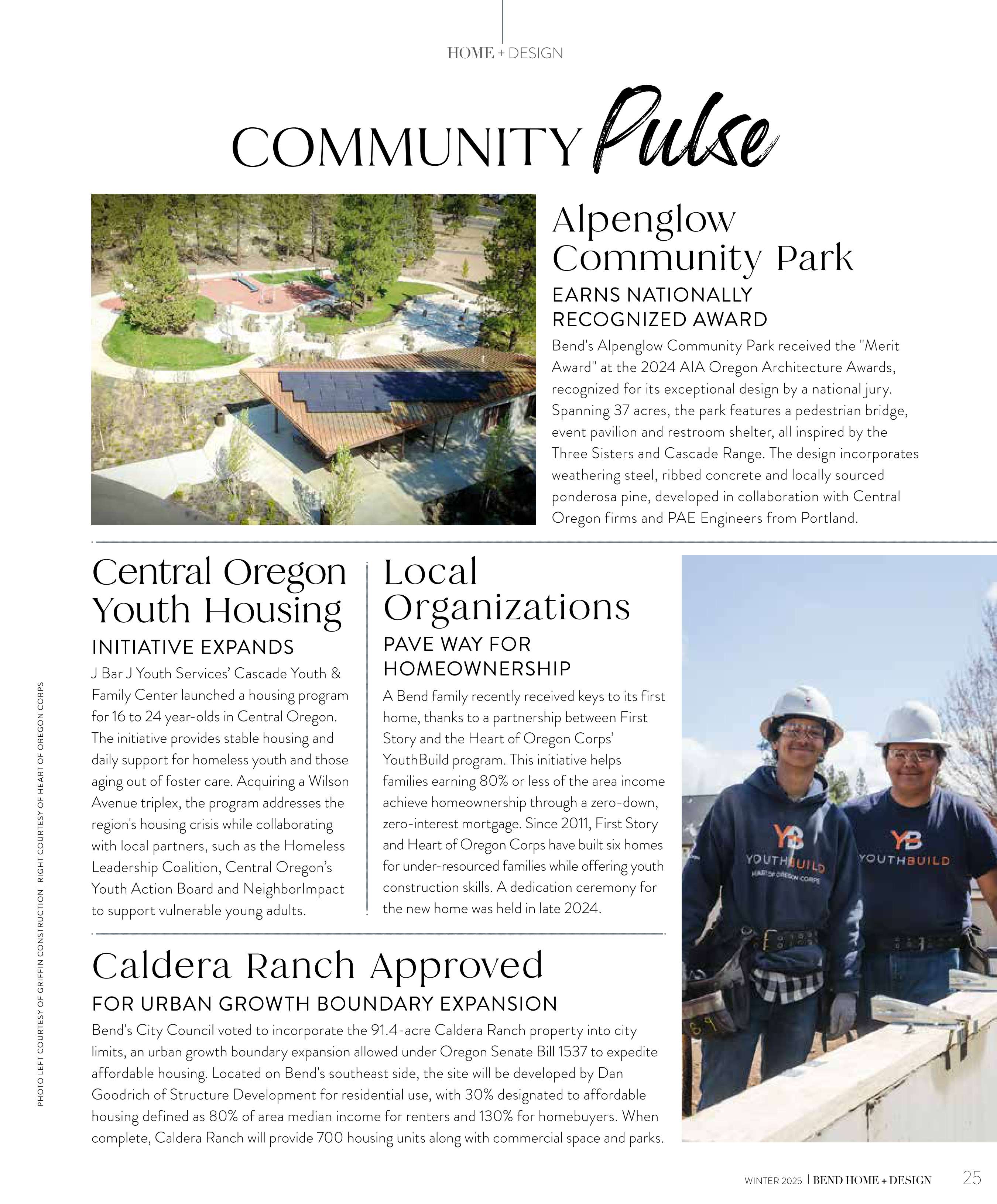 HOME + DESIGN

COMMUNITY Pulse

Alpenglow Community Park

EARNS NATIONALLY RECOGNIZED AWARD

Bend's Alpenglow Community Park received the "Merit Award" at the 2024 AIA Oregon Architecture Awards, recognized for its exceptional design by a national jury. Spanning 37 acres, the park features a pedestrian bridge, event pavilion and restroom shelter, all inspired by the Three Sisters and Cascade Range. The design incorporates weathering steel, ribbed concrete and locally sourced ponderosa pine, developed in collaboration with Central Oregon firms and PAE Engineers from Portland.

Central Oregon Youth Housing

INITIATIVE EXPANDS

J Bar J Youth Services' Cascade Youth & Family Center launched a housing program for 16 to 24 year-olds in Central Oregon. The initiative provides stable housing and daily support for homeless youth and those aging out of foster care. Acquiring a Wilson Avenue triplex, the program addresses the region's housing crisis while collaborating with local partners, such as the Homeless Leadership Coalition, Central Oregon's Youth Action Board and NeighborImpact to support vulnerable young adults.

Local Organizations

PAVE WAY FOR HOMEOWNERSHIP

A Bend family recently received keys to its first home, thanks to a partnership between First Story and the Heart of Oregon Corps' YouthBuild program. This initiative helps families earning 80% or less of the area income achieve homeownership through a zero-down, zero-interest mortgage. Since 2011, First Story and Heart of Oregon Corps have built six homes for under-resourced families while offering youth construction skills. A dedication ceremony for the new home was held in late 2024.

YB YOUTHBUILD HEART OF OREGON CORPS

YB YOUTHBUILD

Caldera Ranch Approved

FOR URBAN GROWTH BOUNDARY EXPANSION

Bend's City Council voted to incorporate the 91.4-acre Caldera Ranch property into city limits, an urban growth boundary expansion allowed under Oregon Senate Bill 1537 to expedite affordable housing. Located on Bend's southeast side, the site will be developed by Dan Goodrich of Structure Development for residential use, with 30% designated to affordable housing defined as 80% of area median income for renters and 130% for homebuyers. When complete, Caldera Ranch will provide 700 housing units along with commercial space and parks.

PHOTO LEFT COURTESY OF GRIFFIN CONSTRUCTION | RIGHT COURTESY OF HEART OF OREGON CORPS

WINTER 2025 | BEND HOME + DESIGN 25